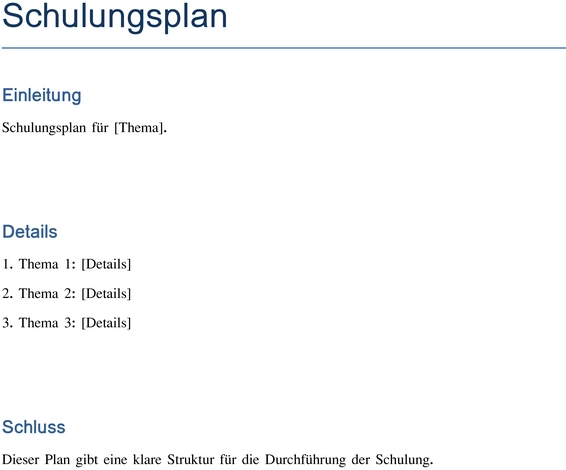 Schulungsplan

Einleitung

Schulungsplan für [Thema].

Details

1. Thema 1: [Details]

2. Thema 2: [Details]

3. Thema 3: [Details]

Schluss

Dieser Plan gibt eine klare Struktur für die Durchführung der Schulung.